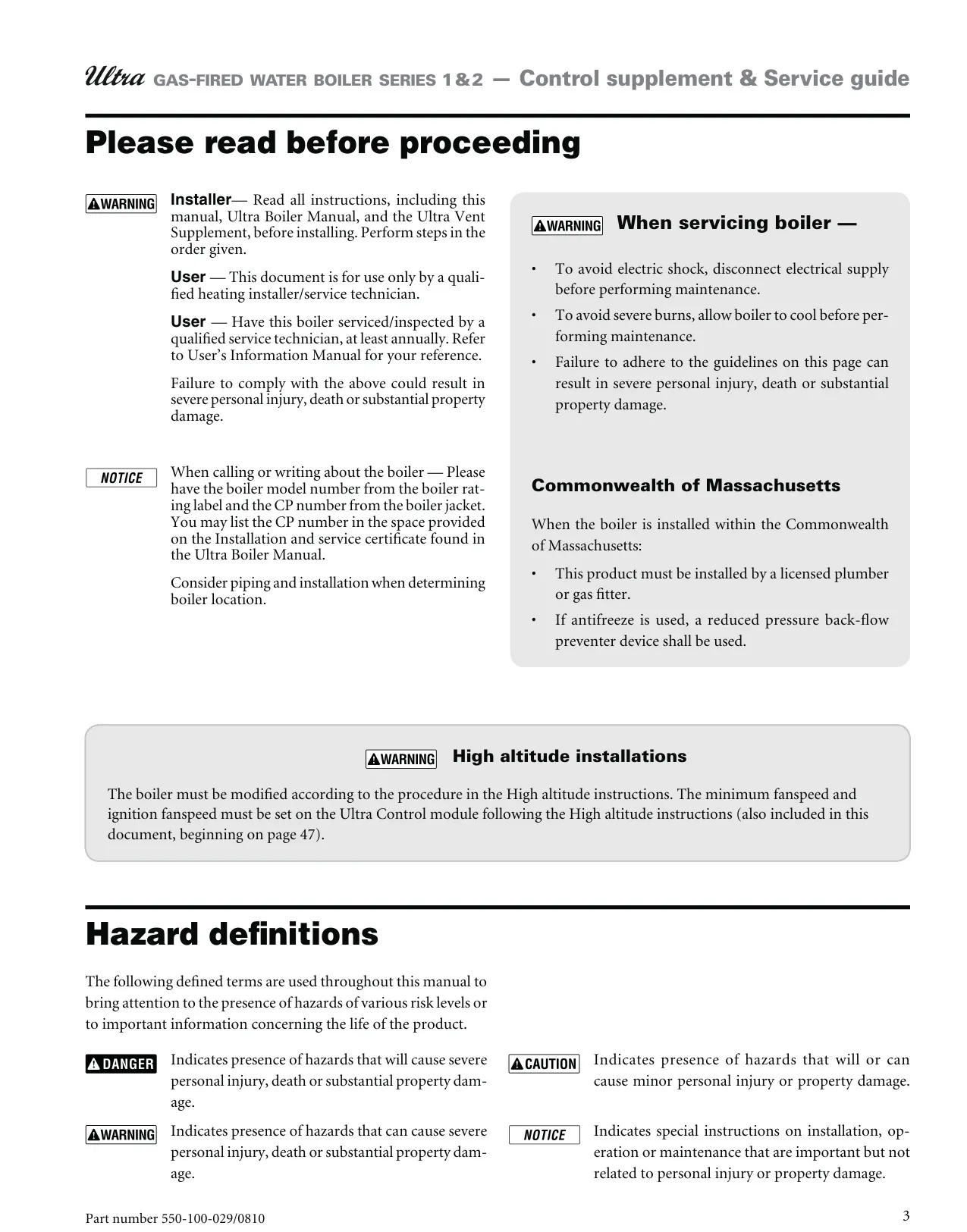 Ultra GAS-FIRED WATER BOILER SERIES 1&2 — Control supplement & Service guide

Please read before proceeding

WARNING

Installer— Read all instructions, including this manual, Ultra Boiler Manual, and the Ultra Vent Supplement, before installing. Perform steps in the order given.

User — This document is for use only by a qualified heating installer/service technician.

User — Have this boiler serviced/inspected by a qualified service technician, at least annually. Refer to User's Information Manual for your reference.

Failure to comply with the above could result in severe personal injury, death or substantial property damage.

NOTICE

When calling or writing about the boiler — Please have the boiler model number from the boiler rating label and the CP number from the boiler jacket. You may list the CP number in the space provided on the Installation and service certificate found in the Ultra Boiler Manual.

Consider piping and installation when determining boiler location.

WARNING When servicing boiler —

• To avoid electric shock, disconnect electrical supply before performing maintenance.
• To avoid severe burns, allow boiler to cool before performing maintenance.
• Failure to adhere to the guidelines on this page can result in severe personal injury, death or substantial property damage.

Commonwealth of Massachusetts

When the boiler is installed within the Commonwealth of Massachusetts:

• This product must be installed by a licensed plumber or gas fitter.
• If antifreeze is used, a reduced pressure back-flow preventer device shall be used.

WARNING High altitude installations

The boiler must be modified according to the procedure in the High altitude instructions. The minimum fanspeed and ignition fanspeed must be set on the Ultra Control module following the High altitude instructions (also included in this document, beginning on page 47).

Hazard definitions

The following defined terms are used throughout this manual to bring attention to the presence of hazards of various risk levels or to important information concerning the life of the product.

DANGER Indicates presence of hazards that will cause severe personal injury, death or substantial property damage.

WARNING Indicates presence of hazards that can cause severe personal injury, death or substantial property damage.

CAUTION Indicates presence of hazards that will or can cause minor personal injury or property damage.

NOTICE Indicates special instructions on installation, operation or maintenance that are important but not related to personal injury or property damage.

Part number 550-100-029/0810

3